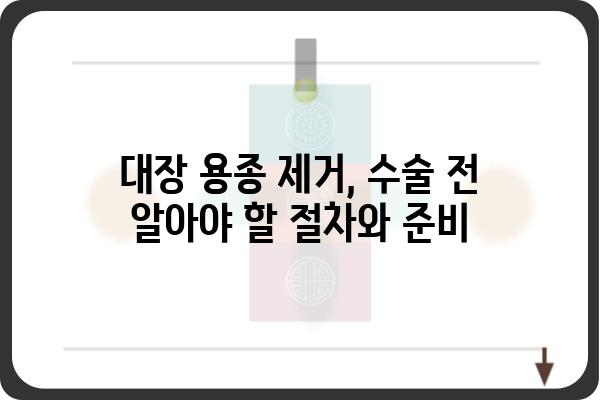 대장 용종 제거, 수술 전 알아야 할 절차와 준비